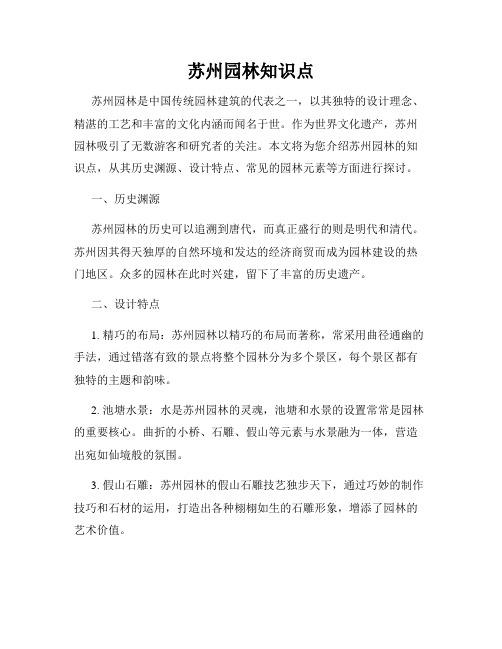 苏州园林知识点

苏州园林是中国传统园林建筑的代表之一，以其独特的设计理念、精湛的工艺和丰富的文化内涵而闻名于世。作为世界文化遗产，苏州园林吸引了无数游客和研究者的关注。本文将为您介绍苏州园林的知识点，从其历史渊源、设计特点、常见的园林元素等方面进行探讨。

一、历史渊源

苏州园林的历史可以追溯到唐代，而真正盛行的则是明代和清代。苏州因其得天独厚的自然环境和发达的经济商贸而成为园林建设的热门地区。众多的园林在此时兴建，留下了丰富的历史遗产。

二、设计特点

1. 精巧的布局：苏州园林以精巧的布局而著称，常采用曲径通幽的手法，通过错落有致的景点将整个园林分为多个景区，每个景区都有独特的主题和韵味。

2. 池塘水景：水是苏州园林的灵魂，池塘和水景的设置常常是园林的重要核心。曲折的小桥、石雕、假山等元素与水景融为一体，营造出宛如仙境般的氛围。

3. 假山石雕：苏州园林的假山石雕技艺独步天下，通过巧妙的制作技巧和石材的运用，打造出各种栩栩如生的石雕形象，增添了园林的艺术价值。